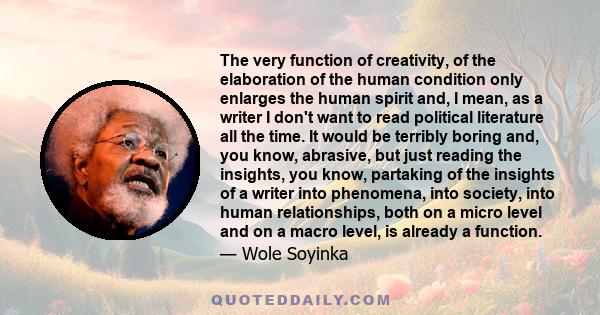 The very function of creativity, of the elaboration of the human condition only enlarges the human spirit and, I mean, as a writer I don't want to read political literature all the time. It would be terribly boring and, you know, abrasive, but just reading the insights, you know, partaking of the insights of a writer into phenomena, into society, into human relationships, both on a micro level and on a macro level, is already a function.

— Wole Soyinka

QUOTEDDAILY.COM